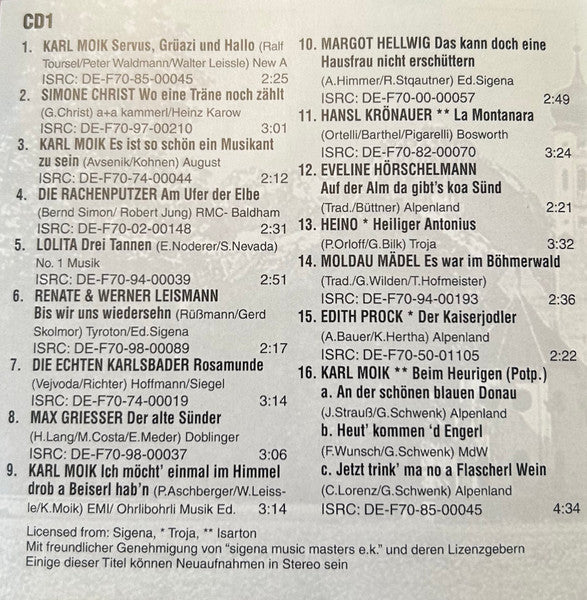 CD1

1. KARL MOIK Servus, Grüazi und Hallo (Ralf Toursel/Peter Waldmann/Walter Leissle) New A
ISRC: DE-F70-85-00045 2:25

2. SIMONE CHRIST Wo eine Träne noch zählt (G.Christ) a+a kammerl/Heinz Karow
ISRC: DE-F70-97-00210 3:01

3. KARL MOIK Es ist so schön ein Musikant zu sein (Avsenik/Kohnen) August
ISRC: DE-F70-74-00044 2:12

4. DIE RACHENPUTZER Am Ufer der Elbe (Bernd Simon/ Robert Jung) RMC- Baldham
ISRC: DE-F70-02-00148 2:31

5. LOLITA Drei Tannen (E.Noderer/S.Nevada) No. 1 Musik
ISRC: DE-F70-94-00039 2:51

6. RENATE & WERNER LEISMANN Bis wir uns wiedersehn (Rüßmann/Gerd Skolmor) Tyroton/Ed.Sigena
ISRC: DE-F70-98-00089 2:17

7. DIE ECHTEN KARLSBADER Rosamunde (Vejvoda/Richter) Hoffmann/Siegel
ISRC: DE-F70-74-00019 3:14

8. MAX GRIESSER Der alte Sünder (H.Lang/M.Costa/E.Meder) Doblinger
ISRC: DE-F70-98-00037 3:06

9. KARL MOIK Ich möcht' einmal im Himmel drob a Beiserl hab'n (P.Aschberger/W.Leissle/K.Moik) EMI/ Ohrlibohrli Musik Ed. 3:14

10. MARGOT HELLWIG Das kann doch eine Hausfrau nicht erschüttern (A.Himmer/R.Stqautner) Ed.Sigena
ISRC: DE-F70-00-00057 2:49

11. HANSL KRÖNAUER ** La Montanara (Ortelli/Barthel/Pigarelli) Bosworth
ISRC: DE-F70-82-00070 3:24

12. EVELINE HÖRSCHELMANN Auf der Alm da gibt's koa Sünd (Trad./Büttner) Alpenland 2:21

13. HEINO * Heiliger Antonius (P.Orloff/G.Bilk) Troja 3:32

14. MOLDAU MÄDEL Es war im Böhmerwald (Trad./G.Wilden/T.Hofmeister)
ISRC: DE-F70-94-00193 2:36

15. EDITH PROCK * Der Kaiserjodler (A.Bauer/K.Hertha) Alpenland
ISRC: DE-F70-50-01105 2:22

16. KARL MOIK ** Beim Heurigen (Potp.)
a. An der schönen blauen Donau (J.Strauß/G.Schwenk) Alpenland
b. Heut' kommen 'd Engerl (F.Wunsch/G.Schwenk) MdW
c. Jetzt trink' ma no a Flascherl Wein (C.Lorenz/G.Schwenk) Alpenland
ISRC: DE-F70-85-00045 4:34

Licensed from: Sigena, * Troja, ** Isarton
Mit freundlicher Genehmigung von "sigena music masters e.k." und deren Lizenzgebern
Einige dieser Titel können Neuaufnahmen in Stereo sein